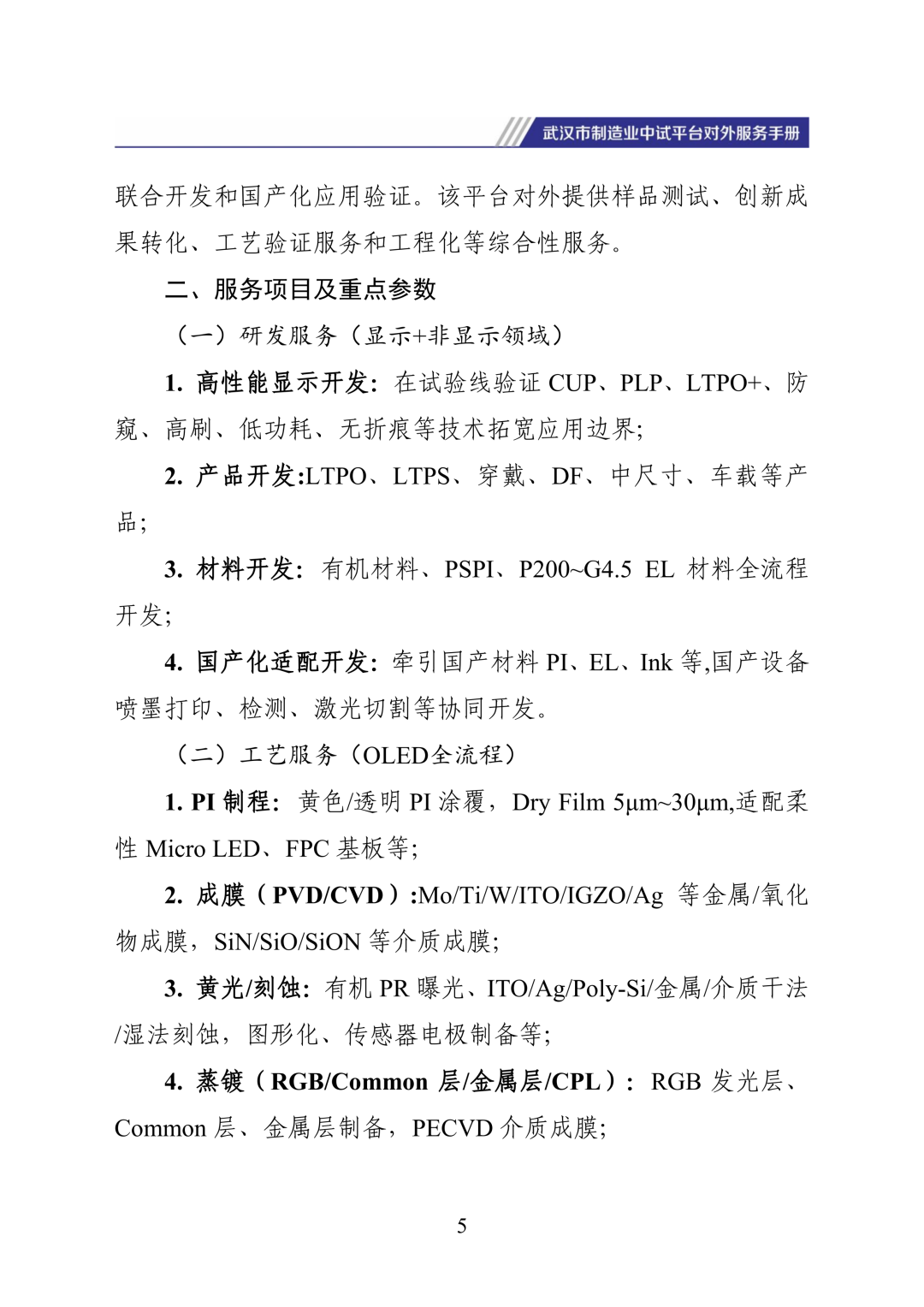 武汉市制造业中试平台对外服务手册

联合开发和国产化应用验证。该平台对外提供样品测试、创新成果转化、工艺验证服务和工程化等综合性服务。

二、服务项目及重点参数

（一）研发服务（显示+非显示领域）

1. 高性能显示开发：在试验线验证 CUP、PLP、LTPO+、防窥、高刷、低功耗、无折痕等技术拓宽应用边界;

2. 产品开发:LTPO、LTPS、穿戴、DF、中尺寸、车载等产品;

3. 材料开发：有机材料、PSPI、P200~G4.5 EL 材料全流程开发;

4. 国产化适配开发：牵引国产材料 PI、EL、Ink 等,国产设备喷墨打印、检测、激光切割等协同开发。

（二）工艺服务（OLED全流程）

1. PI 制程：黄色/透明 PI 涂覆，Dry Film 5μm~30μm,适配柔性 Micro LED、FPC 基板等;

2. 成膜（PVD/CVD）:Mo/Ti/W/ITO/IGZO/Ag 等金属/氧化物成膜，SiN/SiO/SiON 等介质成膜;

3. 黄光/刻蚀：有机 PR 曝光、ITO/Ag/Poly-Si/金属/介质干法/湿法刻蚀，图形化、传感器电极制备等;

4. 蒸镀（RGB/Common 层/金属层/CPL）：RGB 发光层、Common 层、金属层制备，PECVD 介质成膜;

5